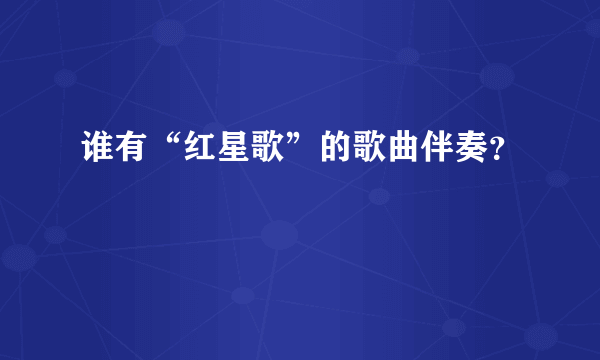 谁有“红星歌”的歌曲伴奏?